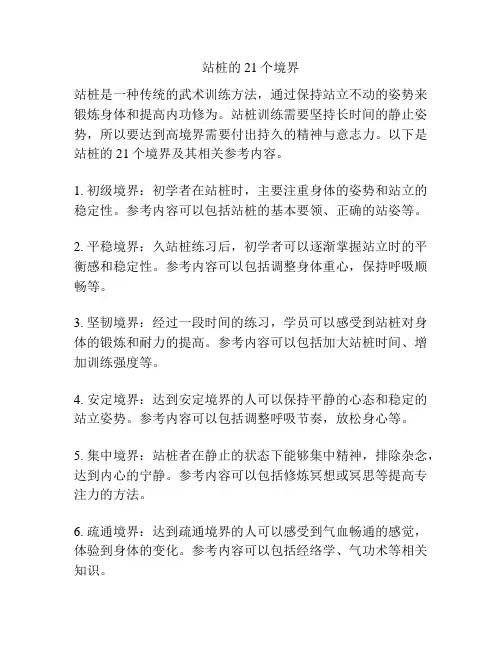 站桩的 21 个境界

站桩是一种传统的武术训练方法，通过保持站立不动的姿势来锻炼身体和提高内功修为。站桩训练需要坚持长时间的静止姿势，所以要达到高境界需要付出持久的精神与意志力。以下是站桩的 21 个境界及其相关参考内容。

1. 初级境界：初学者在站桩时，主要注重身体的姿势和站立的稳定性。参考内容可以包括站桩的基本要领、正确的站姿等。

2. 平稳境界：久站桩练习后，初学者可以逐渐掌握站立时的平衡感和稳定性。参考内容可以包括调整身体重心，保持呼吸顺畅等。

3. 坚韧境界：经过一段时间的练习，学员可以感受到站桩对身体的锻炼和耐力的提高。参考内容可以包括加大站桩时间、增加训练强度等。

4. 安定境界：达到安定境界的人可以保持平静的心态和稳定的站立姿势。参考内容可以包括调整呼吸节奏，放松身心等。

5. 集中境界：站桩者在静止的状态下能够集中精神，排除杂念，达到内心的宁静。参考内容可以包括修炼冥想或冥思等提高专注力的方法。

6. 疏通境界：达到疏通境界的人可以感受到气血畅通的感觉，体验到身体的变化。参考内容可以包括经络学、气功术等相关知识。